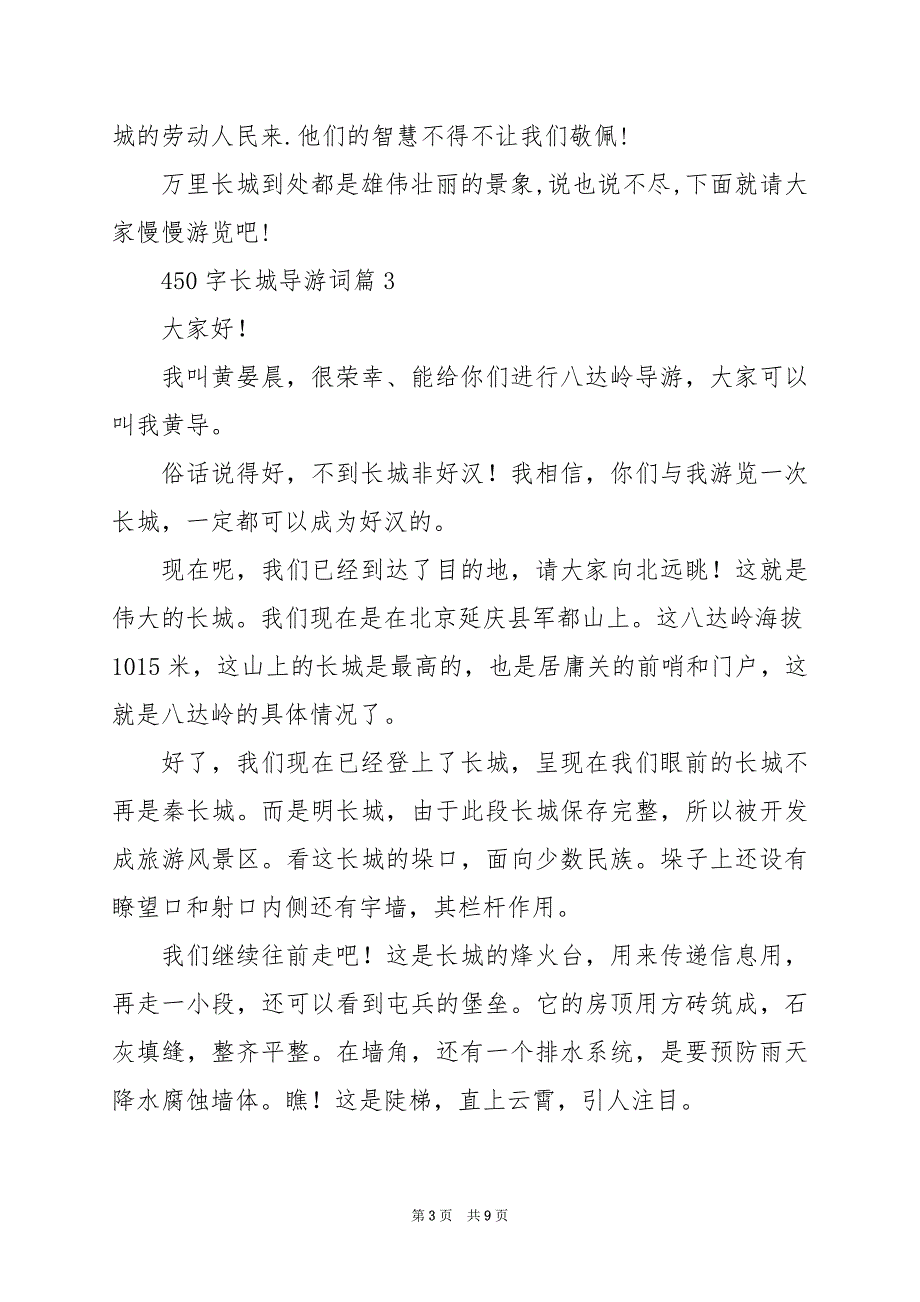 城的劳动人民来.他们的智慧不得不让我们敬佩!

万里长城到处都是雄伟壮丽的景象,说也说不尽,下面就请大家慢慢游览吧!

450 字长城导游词篇 3

大家好！

我叫黄晏晨，很荣幸、能给你们进行八达岭导游，大家可以叫我黄导。

俗话说得好，不到长城非好汉！我相信，你们与我游览一次长城，一定都可以成为好汉的。

现在呢，我们已经到达了目的地，请大家向北远眺！这就是伟大的长城。我们现在是在北京延庆县军都山上。这八达岭海拔 1015 米，这山上的长城是最高的，也是居庸关的前哨和门户，这就是八达岭的具体情况了。

好了，我们现在已经登上了长城，呈现在我们眼前的长城不再是秦长城。而是明长城，由于此段长城保存完整，所以被开发成旅游风景区。看这长城的垛口，面向少数民族。垛子上还设有瞭望口和射口内侧还有宇墙，其栏杆作用。

我们继续往前走吧！这是长城的烽火台，用来传递信息用，再走一小段，还可以看到屯兵的堡垒。它的房顶用方砖筑成，石灰填缝，整齐平整。在墙角，还有一个排水系统，是要预防雨天降水腐蚀墙体。瞧！这是陡梯，直上云霄，引人注目。

第 3 页 共 9 页